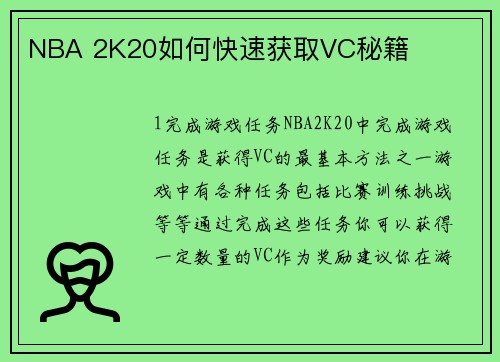 NBA 2K20如何快速获取VC秘籍

1完成游戏任务NBA2K20中完成游戏任务是获得VC的最基本方法之一游戏中有各种任务包括比赛训练挑战等等通过完成这些任务你可以获得一定数量的VC作为奖励建议你在游